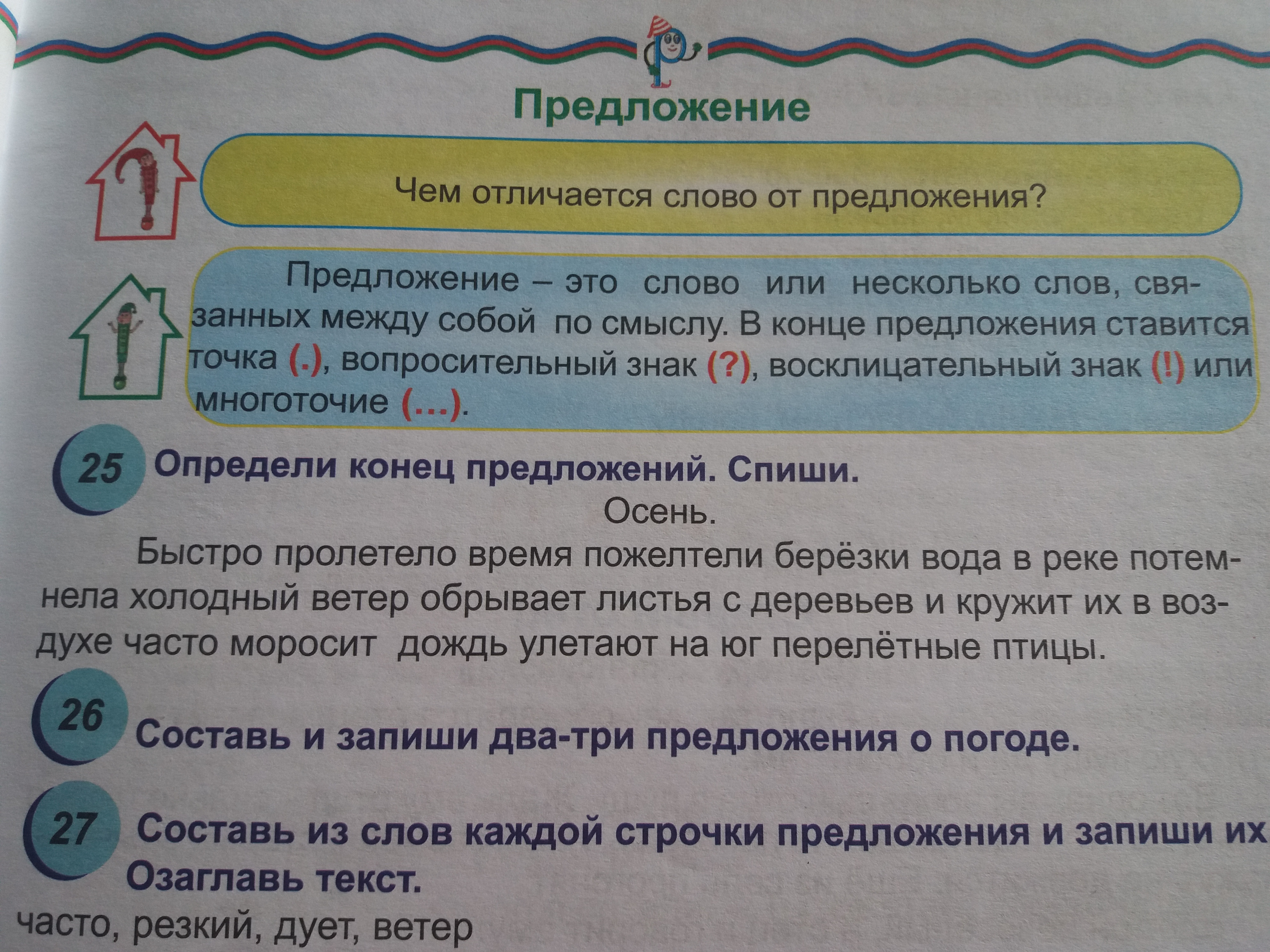 Предложение

Чем отличается слово от предложения?

Предложение – это слово или несколько слов, связанных между собой по смыслу. В конце предложения ставится точка (.), вопросительный знак (?), восклицательный знак (!) или многоточие (...).

25 Определи конец предложений. Спиши.

Осень.

Быстро пролетело время пожелтели берёзки вода в реке потемнела холодный ветер обрывает листья с деревьев и кружит их в воздухе часто моросит дождь улетают на юг перелётные птицы.

26 Составь и запиши два-три предложения о погоде.

27 Составь из слов каждой строчки предложения и запиши их. Озаглавь текст.

часто, резкий, дует, ветер